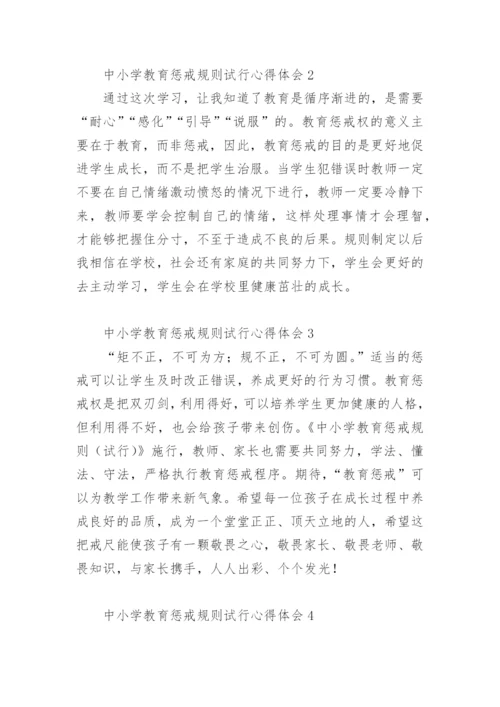 中小学教育惩戒规则试行心得体会2

通过这次学习，让我知道了教育是循序渐进的，是需要“耐心”“感化”“引导”“说服”的。教育惩戒权的意义主要在于教育，而非惩戒，因此，教育惩戒的目的是更好地促进学生成长，而不是把学生治服。当学生犯错误时教师一定不要在自己情绪激动愤怒的情况下进行，教师一定要冷静下来，教师要学会控制自己的情绪，这样处理事情才会理智，才能够把握住分寸，不至于造成不良的后果。规则制定以后我相信在学校，社会还有家庭的共同努力下，学生会更好的去主动学习，学生会在学校里健康茁壮的成长。

中小学教育惩戒规则试行心得体会3

“矩不正，不可为方；规不正，不可为圆。”适当的惩戒可以让学生及时改正错误，养成更好的行为习惯。教育惩戒权是把双刃剑，利用得好，可以培养学生更加健康的人格，但利用得不好，也会给孩子带来创伤。《中小学教育惩戒规则（试行）》施行，教师、家长也需要共同努力，学法、懂法、守法，严格执行教育惩戒程序。期待，“教育惩戒”可以为教学工作带来新气象。希望每一位孩子在成长过程中养成良好的品质，成为一个堂堂正正、顶天立地的人，希望这把戒尺能使孩子有一颗敬畏之心，敬畏家长、敬畏老师、敬畏知识，与家长携手，人人出彩、个个发光！

中小学教育惩戒规则试行心得体会4